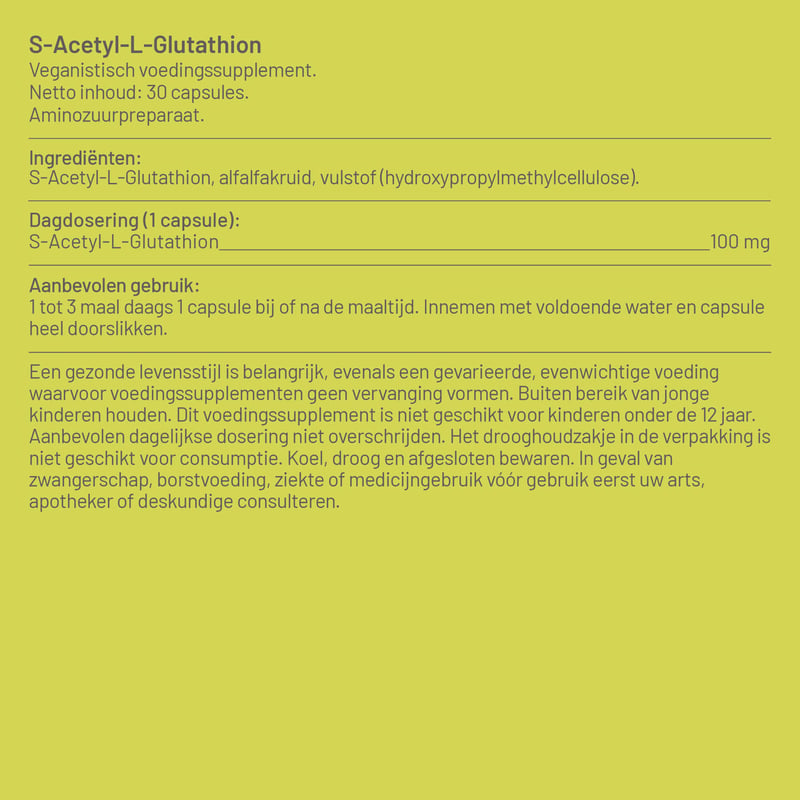 S-Acetyl-L-Glutathion
Veganistisch voedingssupplement.
Netto inhoud: 30 capsules.
Aminozuurpreparaat.

Ingrediënten:
S-Acetyl-L-Glutathion, alfalfakruid, vulstof (hydroxypropylmethylcellulose).

Dagdosering (1 capsule):
S-Acetyl-L-Glutathion 100 mg

Aanbevolen gebruik:
1 tot 3 maal daags 1 capsule bij of na de maaltijd. Innemen met voldoende water en capsule heel doorslikken.

Een gezonde levensstijl is belangrijk, evenals een gevarieerde, evenwichtige voeding waarvoor voedingssupplementen geen vervanging vormen. Buiten bereik van jonge kinderen houden. Dit voedingssupplement is niet geschikt voor kinderen onder de 12 jaar. Aanbevolen dagelijkse dosering niet overschrijden. Het drooghoudzakje in de verpakking is niet geschikt voor consumptie. Koel, droog en afgesloten bewaren. In geval van zwangerschap, borstvoeding, ziekte of medicijngebruik vóór gebruik eerst uw arts, apotheker of deskundige consulteren.